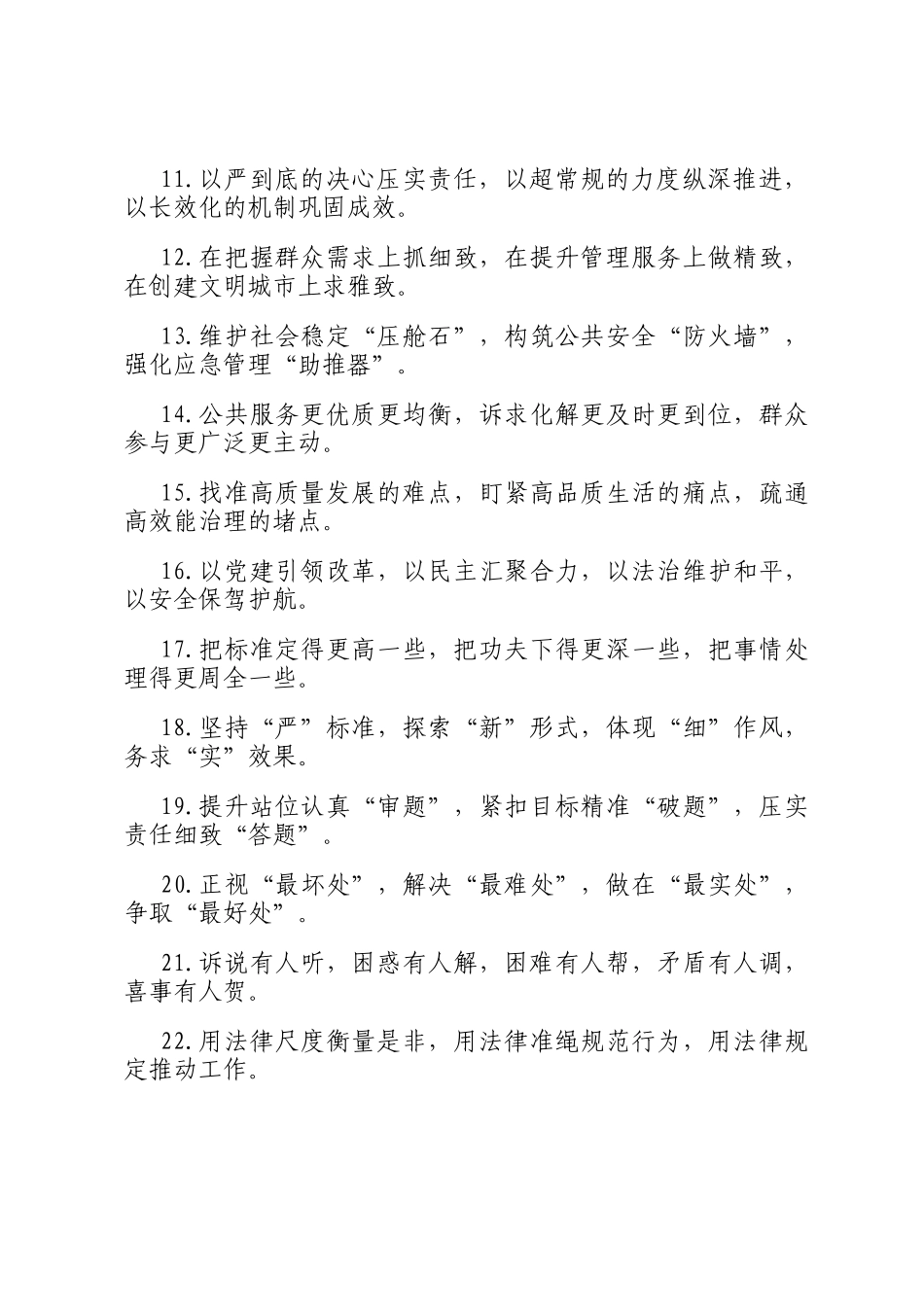 11.以严到底的决心压实责任，以超常规的力度纵深推进，以长效化的机制巩固成效。

12.在把握群众需求上抓细致，在提升管理服务上做精致，在创建文明城市上求雅致。

13.维护社会稳定“压舱石”，构筑公共安全“防火墙”，强化应急管理“助推器”。

14.公共服务更优质更均衡，诉求化解更及时更到位，群众参与更广泛更主动。

15.找准高质量发展的难点，盯紧高品质生活的痛点，疏通高效能治理的堵点。

16.以党建引领改革，以民主汇聚合力，以法治维护和平，以安全保驾护航。

17.把标准定得更高一些，把功夫下得更深一些，把事情处理得更周全一些。

18.坚持“严”标准，探索“新”形式，体现“细”作风，务求“实”效果。

19.提升站位认真“审题”，紧扣目标精准“破题”，压实责任细致“答题”。

20.正视“最坏处”，解决“最难处”，做在“最实处”，争取“最好处”。

21.诉说有人听，困惑有人解，困难有人帮，矛盾有人调，喜事有人贺。

22.用法律尺度衡量是非，用法律准绳规范行为，用法律规定推动工作。